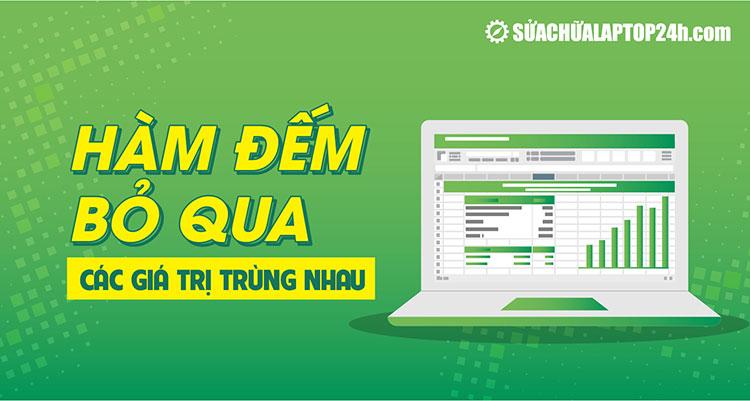 SỬACHỮALAPTOP24h.com

HÀM ĐẾM BỎ QUA

CÁC GIÁ TRỊ TRÙNG NHAU